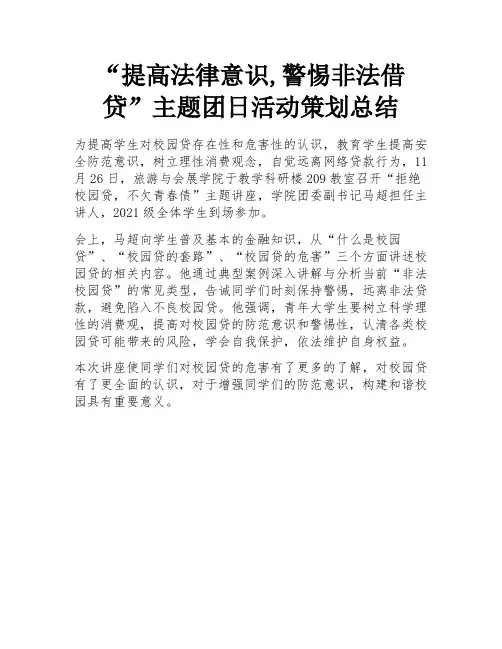 “提高法律意识,警惕非法借贷”主题团日活动策划总结

为提高学生对校园贷存在性和危害性的认识，教育学生提高安全防范意识，树立理性消费观念，自觉远离网络贷款行为，11月26日，旅游与会展学院于教学科研楼209教室召开“拒绝校园贷，不欠青春债”主题讲座，学院团委副书记马超担任主讲人，2021级全体学生到场参加。

会上，马超向学生普及基本的金融知识，从“什么是校园贷”、“校园贷的套路”、“校园贷的危害”三个方面讲述校园贷的相关内容。他通过典型案例深入讲解与分析当前“非法校园贷”的常见类型，告诫同学们时刻保持警惕，远离非法贷款，避免陷入不良校园贷。他强调，青年大学生要树立科学理性的消费观，提高对校园贷的防范意识和警惕性，认清各类校园贷可能带来的风险，学会自我保护，依法维护自身权益。

本次讲座使同学们对校园贷的危害有了更多的了解，对校园贷有了更全面的认识，对于增强同学们的防范意识，构建和谐校园具有重要意义。